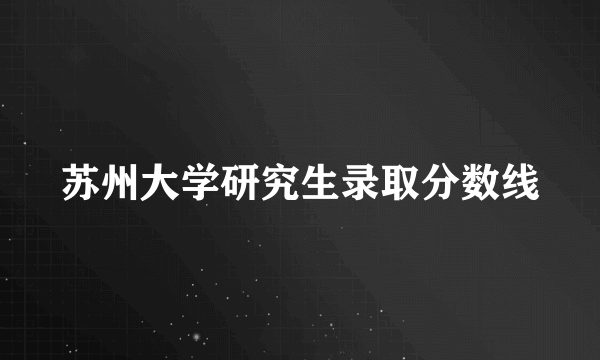 苏州大学研究生录取分数线